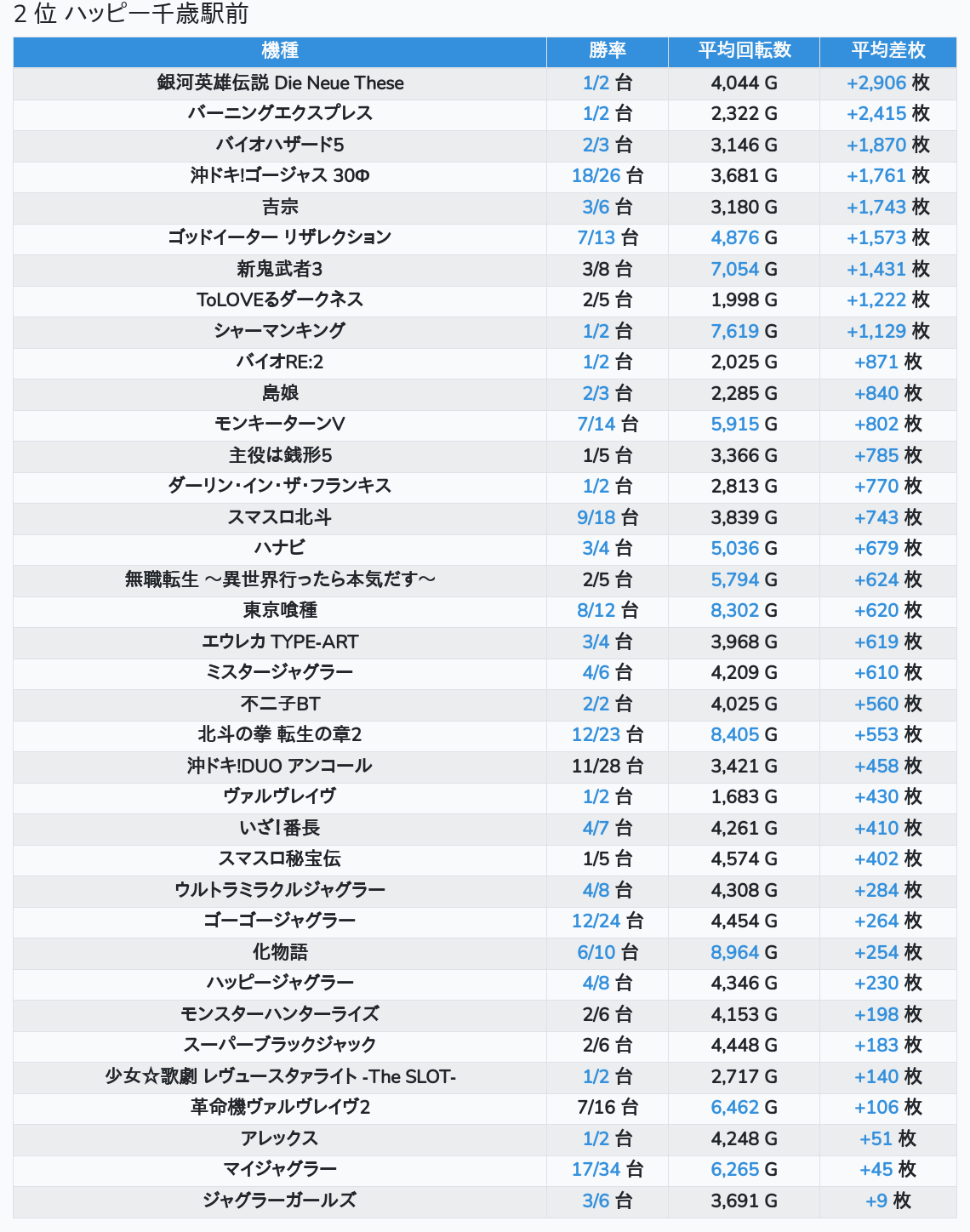 2 位 ハッピー千歳駅前

| 機種 | 勝率 | 平均回転数 | 平均差枚 |
|---|---|---|---|
| 銀河英雄伝説 Die Neue These | 1/2 台 | 4,044 G | +2,906 枚 |
| バーニングエクスプレス | 1/2 台 | 2,322 G | +2,415 枚 |
| バイオハザード5 | 2/3 台 | 3,146 G | +1,870 枚 |
| 沖ドキ!ゴージャス 30Φ | 18/26 台 | 3,681 G | +1,761 枚 |
| 吉宗 | 3/6 台 | 3,180 G | +1,743 枚 |
| ゴッドイーター リザレクション | 7/13 台 | 4,876 G | +1,573 枚 |
| 新鬼武者3 | 3/8 台 | 7,054 G | +1,431 枚 |
| ToLOVEるダークネス | 2/5 台 | 1,998 G | +1,222 枚 |
| シャーマンキング | 1/2 台 | 7,619 G | +1,129 枚 |
| バイオRE:2 | 1/2 台 | 2,025 G | +871 枚 |
| 島娘 | 2/3 台 | 2,285 G | +840 枚 |
| モンキーターンV | 7/14 台 | 5,915 G | +802 枚 |
| 主役は銭形5 | 1/5 台 | 3,366 G | +785 枚 |
| ダーリン・イン・ザ・フランキス | 1/2 台 | 2,813 G | +770 枚 |
| スマスロ北斗 | 9/18 台 | 3,839 G | +743 枚 |
| ハナビ | 3/4 台 | 5,036 G | +679 枚 |
| 無職転生 ～異世界行ったら本気だす～ | 2/5 台 | 5,794 G | +624 枚 |
| 東京喰種 | 8/12 台 | 8,302 G | +620 枚 |
| エウレカ TYPE-ART | 3/4 台 | 3,968 G | +619 枚 |
| ミスタージャグラー | 4/6 台 | 4,209 G | +610 枚 |
| 不二子BT | 2/2 台 | 4,025 G | +560 枚 |
| 北斗の拳 転生の章2 | 12/23 台 | 8,405 G | +553 枚 |
| 沖ドキ!DUO アンコール | 11/28 台 | 3,421 G | +458 枚 |
| ヴァルヴレイヴ | 1/2 台 | 1,683 G | +430 枚 |
| いざ!番長 | 4/7 台 | 4,261 G | +410 枚 |
| スマスロ秘宝伝 | 1/5 台 | 4,574 G | +402 枚 |
| ウルトラミラクルジャグラー | 4/8 台 | 4,308 G | +284 枚 |
| ゴーゴージャグラー | 12/24 台 | 4,454 G | +264 枚 |
| 化物語 | 6/10 台 | 8,964 G | +254 枚 |
| ハッピージャグラー | 4/8 台 | 4,346 G | +230 枚 |
| モンスターハンターライズ | 2/6 台 | 4,153 G | +198 枚 |
| スーパーブラックジャック | 2/6 台 | 4,448 G | +183 枚 |
| 少女☆歌劇 レヴュースタァライト -The SLOT- | 1/2 台 | 2,717 G | +140 枚 |
| 革命機ヴァルヴレイヴ2 | 7/16 台 | 6,462 G | +106 枚 |
| アレックス | 1/2 台 | 4,248 G | +51 枚 |
| マイジャグラー | 17/34 台 | 6,265 G | +45 枚 |
| ジャグラーガールズ | 3/6 台 | 3,691 G | +9 枚 |